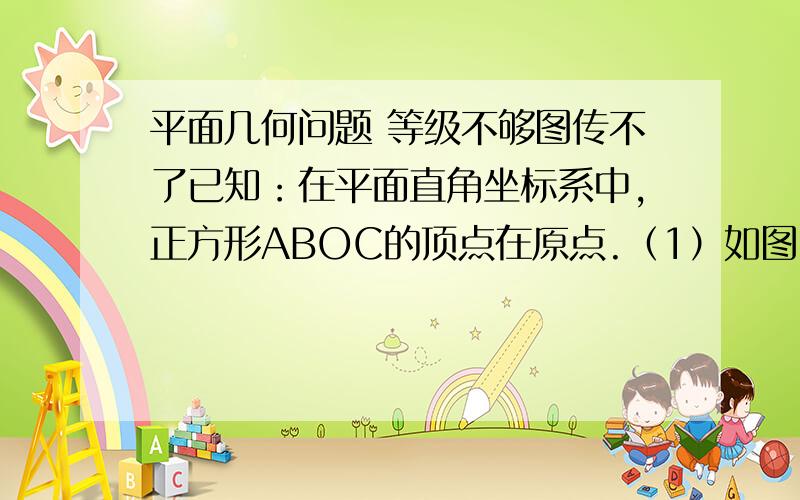 平面几何问题 等级不够图传不了已知：在平面直角坐标系中，正方形ABOC的顶点在原点.（1）如图

A
B C